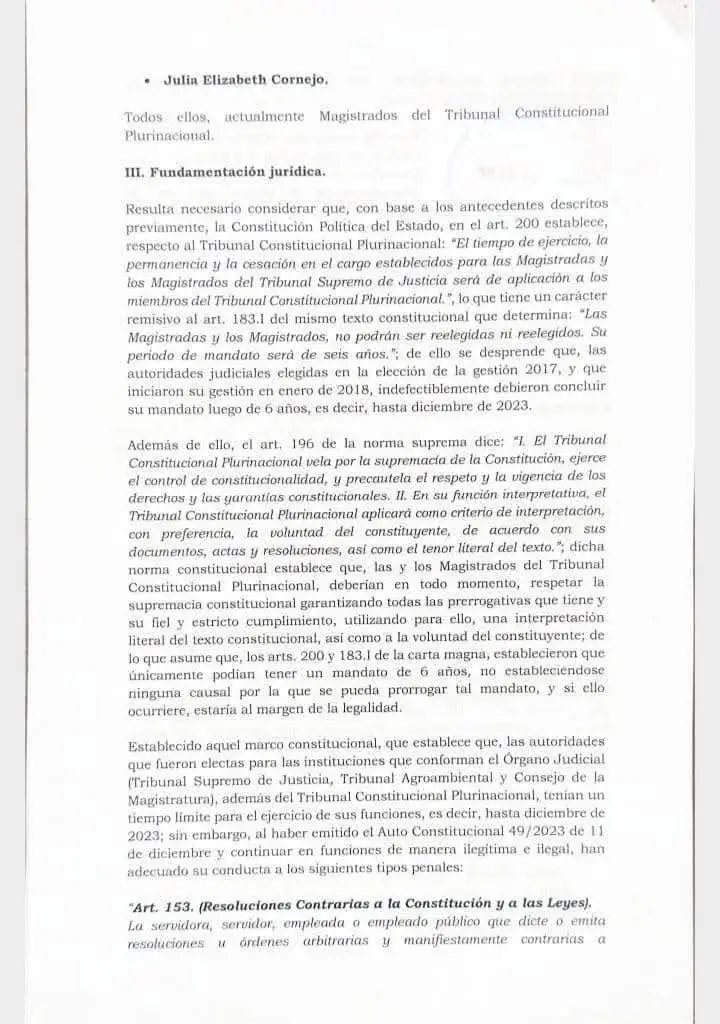 • Julia Elizabeth Cornejo.

Todos ellos, actualmente Magistrados del Tribunal Constitucional Plurinacional.

III. Fundamentación jurídica.

Resulta necesario considerar que, con base a los antecedentes descritos previamente, la Constitución Política del Estado, en el art. 200 establece, respecto al Tribunal Constitucional Plurinacional: "El tiempo de ejercicio, la permanencia y la cesación en el cargo establecidos para las Magistradas y los Magistrados del Tribunal Supremo de Justicia será de aplicación a los miembros del Tribunal Constitucional Plurinacional.", lo que tiene un carácter remisivo al art. 183.I del mismo texto constitucional que determina: "Las Magistradas y los Magistrados, no podrán ser reelegidas ni reelegidos. Su periodo de mandato será de seis años."; de ello se desprende que, las autoridades judiciales elegidas en la elección de la gestión 2017, y que iniciaron su gestión en enero de 2018, indefectiblemente debieron concluir su mandato luego de 6 años, es decir, hasta diciembre de 2023.

Además de ello, el art. 196 de la norma suprema dice: "I. El Tribunal Constitucional Plurinacional vela por la supremacía de la Constitución, ejerce el control de constitucionalidad, y precautela el respeto y la vigencia de los derechos y las garantías constitucionales. II. En su función interpretativa, el Tribunal Constitucional Plurinacional aplicará como criterio de interpretación, con preferencia, la voluntad del constituyente, de acuerdo con sus documentos, actas y resoluciones, así como el tenor literal del texto."; dicha norma constitucional establece que, las y los Magistrados del Tribunal Constitucional Plurinacional, deberían en todo momento, respetar la supremacía constitucional garantizando todas las prerrogativas que tiene y su fiel y estricto cumplimiento, utilizando para ello, una interpretación literal del texto constitucional, así como a la voluntad del constituyente; de lo que asume que, los arts. 200 y 183.I de la carta magna, establecieron que únicamente podían tener un mandato de 6 años, no estableciéndose ninguna causal por la que se pueda prorrogar tal mandato, y si ello ocurriere, estaría al margen de la legalidad.

Establecido aquel marco constitucional, que establece que, las autoridades que fueron electas para las instituciones que conforman el Órgano Judicial (Tribunal Supremo de Justicia, Tribunal Agroambiental y Consejo de la Magistratura), además del Tribunal Constitucional Plurinacional, tenían un tiempo límite para el ejercicio de sus funciones, es decir, hasta diciembre de 2023; sin embargo, al haber emitido el Auto Constitucional 49/2023 de 11 de diciembre y continuar en funciones de manera ilegítima e ilegal, han adecuado su conducta a los siguientes tipos penales:

"Art. 153. (Resoluciones Contrarias a la Constitución y a las Leyes). La servidora, servidor, empleada o empleado público que dicte o emita resoluciones u órdenes arbitrarias y manifiestamente contrarias a